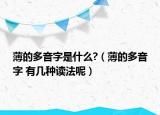 薄的多音字是什么?（薄的多音字 有几种读法呢）